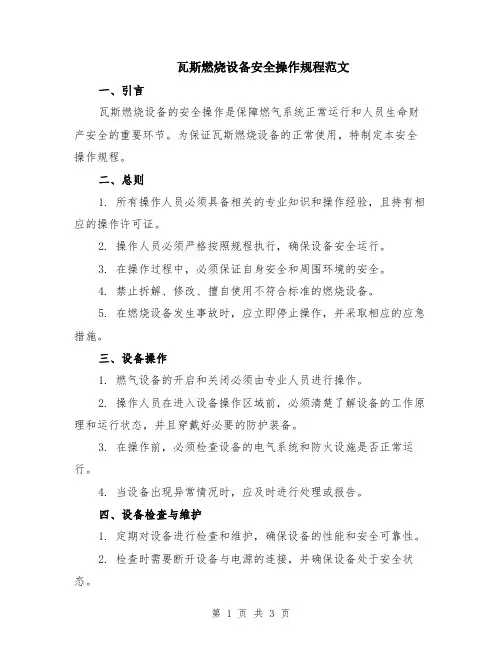 瓦斯燃烧设备安全操作规程范文

一、引言

瓦斯燃烧设备的安全操作是保障燃气系统正常运行和人员生命财产安全的重要环节。为保证瓦斯燃烧设备的正常使用，特制定本安全操作规程。

二、总则

1. 所有操作人员必须具备相关的专业知识和操作经验，且持有相应的操作许可证。

2. 操作人员必须严格按照规程执行，确保设备安全运行。

3. 在操作过程中，必须保证自身安全和周围环境的安全。

4. 禁止拆解、修改、擅自使用不符合标准的燃烧设备。

5. 在燃烧设备发生事故时，应立即停止操作，并采取相应的应急措施。

三、设备操作

1. 燃气设备的开启和关闭必须由专业人员进行操作。

2. 操作人员在进入设备操作区域前，必须清楚了解设备的工作原理和运行状态，并且穿戴好必要的防护装备。

3. 在操作前，必须检查设备的电气系统和防火设施是否正常运行。

4. 当设备出现异常情况时，应及时进行处理或报告。

四、设备检查与维护

1. 定期对设备进行检查和维护，确保设备的性能和安全可靠性。

2. 检查时需要断开设备与电源的连接，并确保设备处于安全状态。

第 1 页 共 3 页